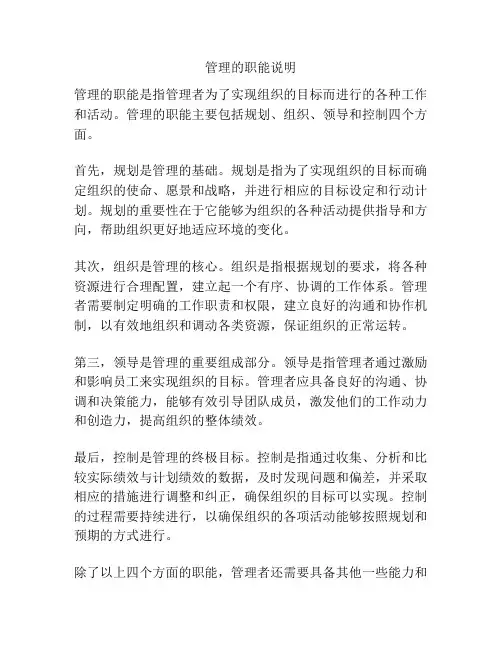 管理的职能说明

管理的职能是指管理者为了实现组织的目标而进行的各种工作和活动。管理的职能主要包括规划、组织、领导和控制四个方面。

首先，规划是管理的基础。规划是指为了实现组织的目标而确定组织的使命、愿景和战略，并进行相应的目标设定和行动计划。规划的重要性在于它能够为组织的各种活动提供指导和方向，帮助组织更好地适应环境的变化。

其次，组织是管理的核心。组织是指根据规划的要求，将各种资源进行合理配置，建立起一个有序、协调的工作体系。管理者需要制定明确的工作职责和权限，建立良好的沟通和协作机制，以有效地组织和调动各类资源，保证组织的正常运转。

第三，领导是管理的重要组成部分。领导是指管理者通过激励和影响员工来实现组织的目标。管理者应具备良好的沟通、协调和决策能力，能够有效引导团队成员，激发他们的工作动力和创造力，提高组织的整体绩效。

最后，控制是管理的终极目标。控制是指通过收集、分析和比较实际绩效与计划绩效的数据，及时发现问题和偏差，并采取相应的措施进行调整和纠正，确保组织的目标可以实现。控制的过程需要持续进行，以确保组织的各项活动能够按照规划和预期的方式进行。

除了以上四个方面的职能，管理者还需要具备其他一些能力和